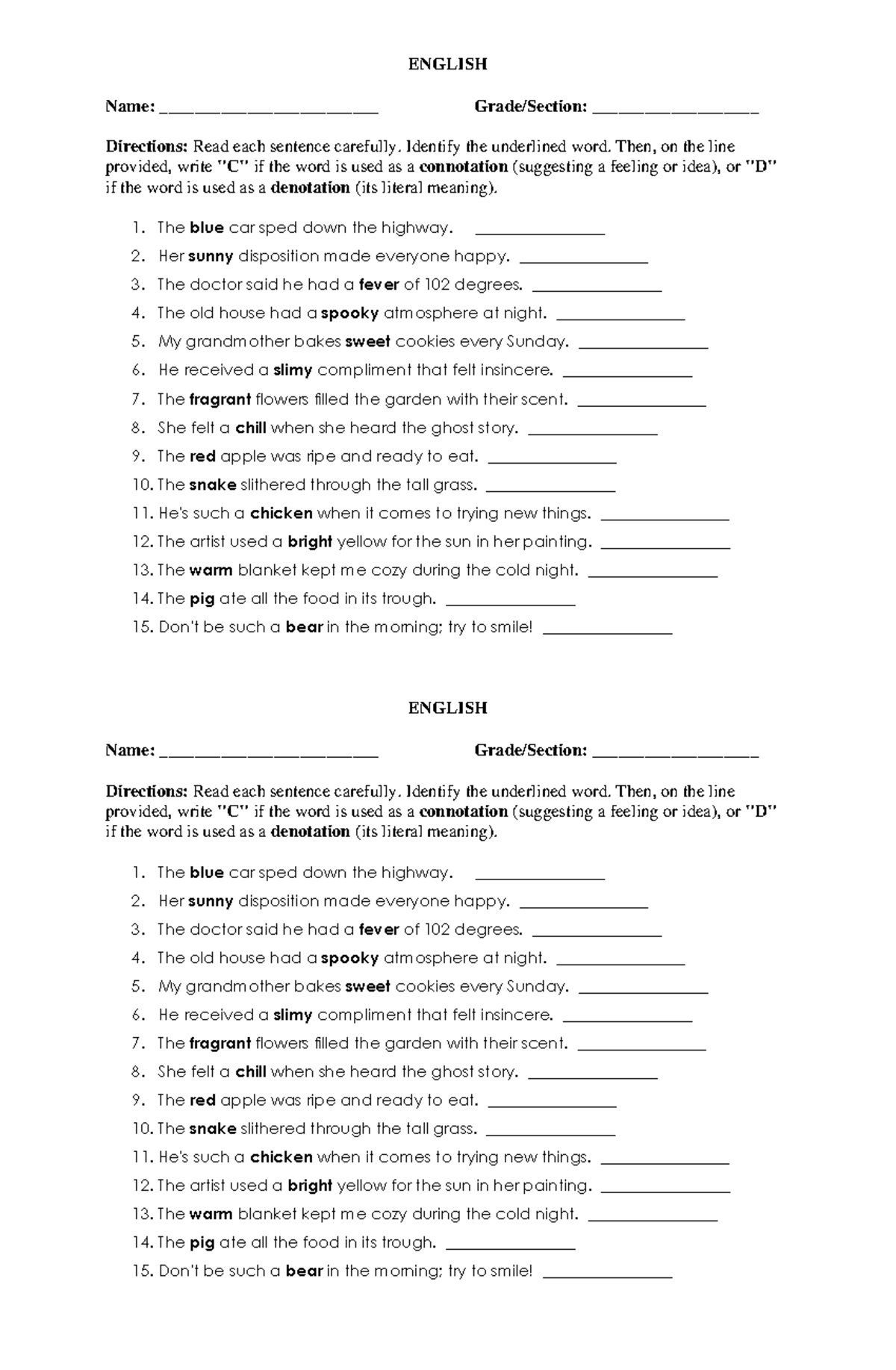 ENGLISH

Name: ____ Grade/Section: ____

Directions: Read each sentence carefully. Identify the underlined word. Then, on the line provided, write "C" if the word is used as a connotation (suggesting a feeling or idea), or "D" if the word is used as a denotation (its literal meaning).

1. The blue car sped down the highway. ____
2. Her sunny disposition made everyone happy. ____
3. The doctor said he had a fever of 102 degrees. ____
4. The old house had a spooky atmosphere at night. ____
5. My grandmother bakes sweet cookies every Sunday. ____
6. He received a slimy compliment that felt insincere. ____
7. The fragrant flowers filled the garden with their scent. ____
8. She felt a chill when she heard the ghost story. ____
9. The red apple was ripe and ready to eat. ____
10. The snake slithered through the tall grass. ____
11. He's such a chicken when it comes to trying new things. ____
12. The artist used a bright yellow for the sun in her painting. ____
13. The warm blanket kept me cozy during the cold night. ____
14. The pig ate all the food in its trough. ____
15. Don't be such a bear in the morning; try to smile! ____

ENGLISH

Name: ____ Grade/Section: ____

Directions: Read each sentence carefully. Identify the underlined word. Then, on the line provided, write "C" if the word is used as a connotation (suggesting a feeling or idea), or "D" if the word is used as a denotation (its literal meaning).

1. The blue car sped down the highway. ____
2. Her sunny disposition made everyone happy. ____
3. The doctor said he had a fever of 102 degrees. ____
4. The old house had a spooky atmosphere at night. ____
5. My grandmother bakes sweet cookies every Sunday. ____
6. He received a slimy compliment that felt insincere. ____
7. The fragrant flowers filled the garden with their scent. ____
8. She felt a chill when she heard the ghost story. ____
9. The red apple was ripe and ready to eat. ____
10. The snake slithered through the tall grass. ____
11. He's such a chicken when it comes to trying new things. ____
12. The artist used a bright yellow for the sun in her painting. ____
13. The warm blanket kept me cozy during the cold night. ____
14. The pig ate all the food in its trough. ____
15. Don't be such a bear in the morning; try to smile! ____